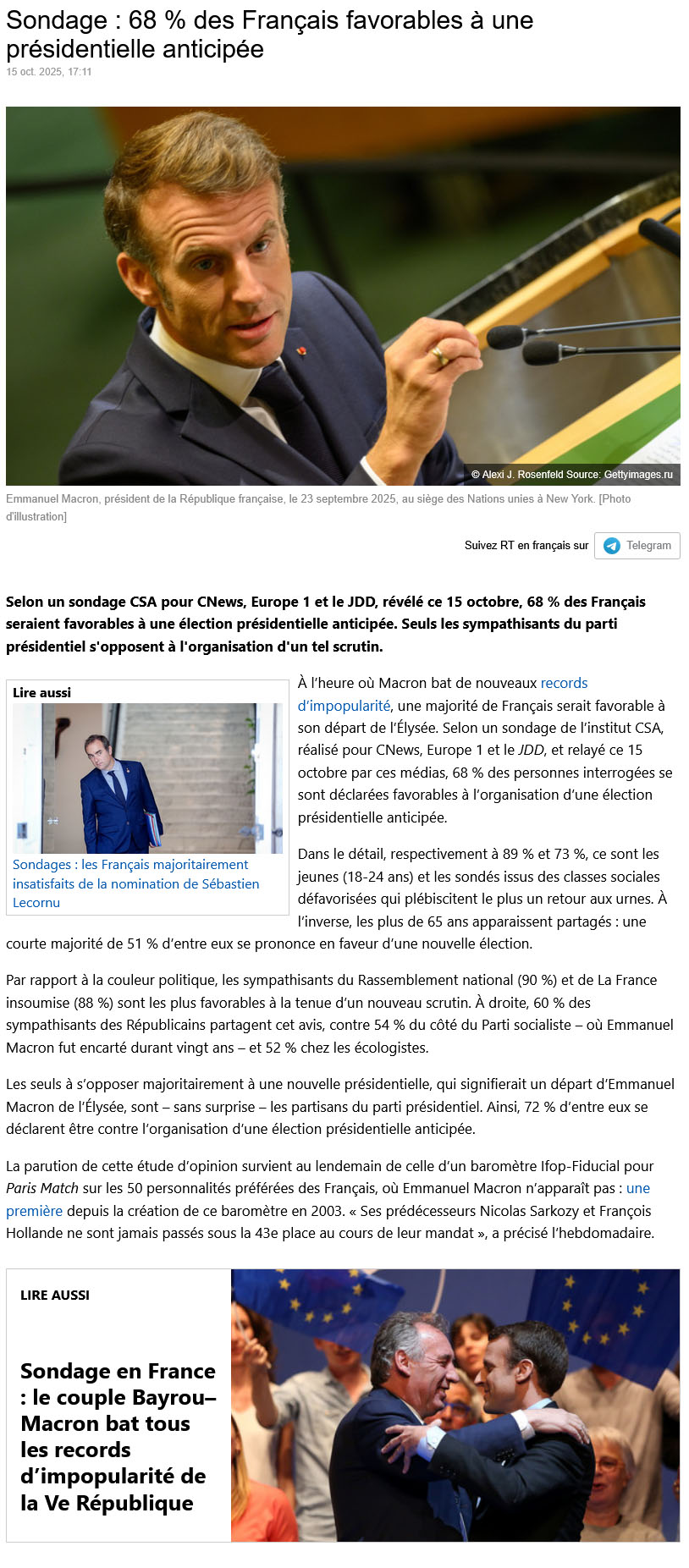 Sondage : 68 % des Français favorables à une présidentielle anticipée
15 oct. 2025, 17:11

© Alexi J. Rosenfeld Source: Gettyimages.ru

Emmanuel Macron, président de la République française, le 23 septembre 2025, au siège des Nations unies à New York. [Photo d'illustration]

Suivez RT en français sur Telegram

Selon un sondage CSA pour CNews, Europe 1 et le JDD, révélé ce 15 octobre, 68 % des Français seraient favorables à une élection présidentielle anticipée. Seuls les sympathisants du parti présidentiel s'opposent à l'organisation d'un tel scrutin.

Lire aussi
Sondages : les Français majoritairement insatisfaits de la nomination de Sébastien Lecornu

À l'heure où Macron bat de nouveaux records d'impopularité, une majorité de Français serait favorable à son départ de l'Élysée. Selon un sondage de l'institut CSA, réalisé pour CNews, Europe 1 et le JDD, et relayé ce 15 octobre par ces médias, 68 % des personnes interrogées se sont déclarées favorables à l'organisation d'une élection présidentielle anticipée.

Dans le détail, respectivement à 89 % et 73 %, ce sont les jeunes (18-24 ans) et les sondés issus des classes sociales défavorisées qui plébiscitent le plus un retour aux urnes. À l'inverse, les plus de 65 ans apparaissent partagés : une courte majorité de 51 % d'entre eux se prononce en faveur d'une nouvelle élection.

Par rapport à la couleur politique, les sympathisants du Rassemblement national (90 %) et de La France insoumise (88 %) sont les plus favorables à la tenue d'un nouveau scrutin. À droite, 60 % des sympathisants des Républicains partagent cet avis, contre 54 % du côté du Parti socialiste – où Emmanuel Macron fut encarté durant vingt ans – et 52 % chez les écologistes.

Les seuls à s'opposer majoritairement à une nouvelle présidentielle, qui signifierait un départ d'Emmanuel Macron de l'Élysée, sont – sans surprise – les partisans du parti présidentiel. Ainsi, 72 % d'entre eux se déclarent être contre l'organisation d'une élection présidentielle anticipée.

La parution de cette étude d'opinion survient au lendemain de celle d'un baromètre Ifop-Fiducial pour Paris Match sur les 50 personnalités préférées des Français, où Emmanuel Macron n'apparaît pas : une première depuis la création de ce baromètre en 2003. « Ses prédécesseurs Nicolas Sarkozy et François Hollande ne sont jamais passés sous la 43e place au cours de leur mandat », a précisé l'hebdomadaire.

LIRE AUSSI
Sondage en France : le couple Bayrou–Macron bat tous les records d'impopularité de la Ve République